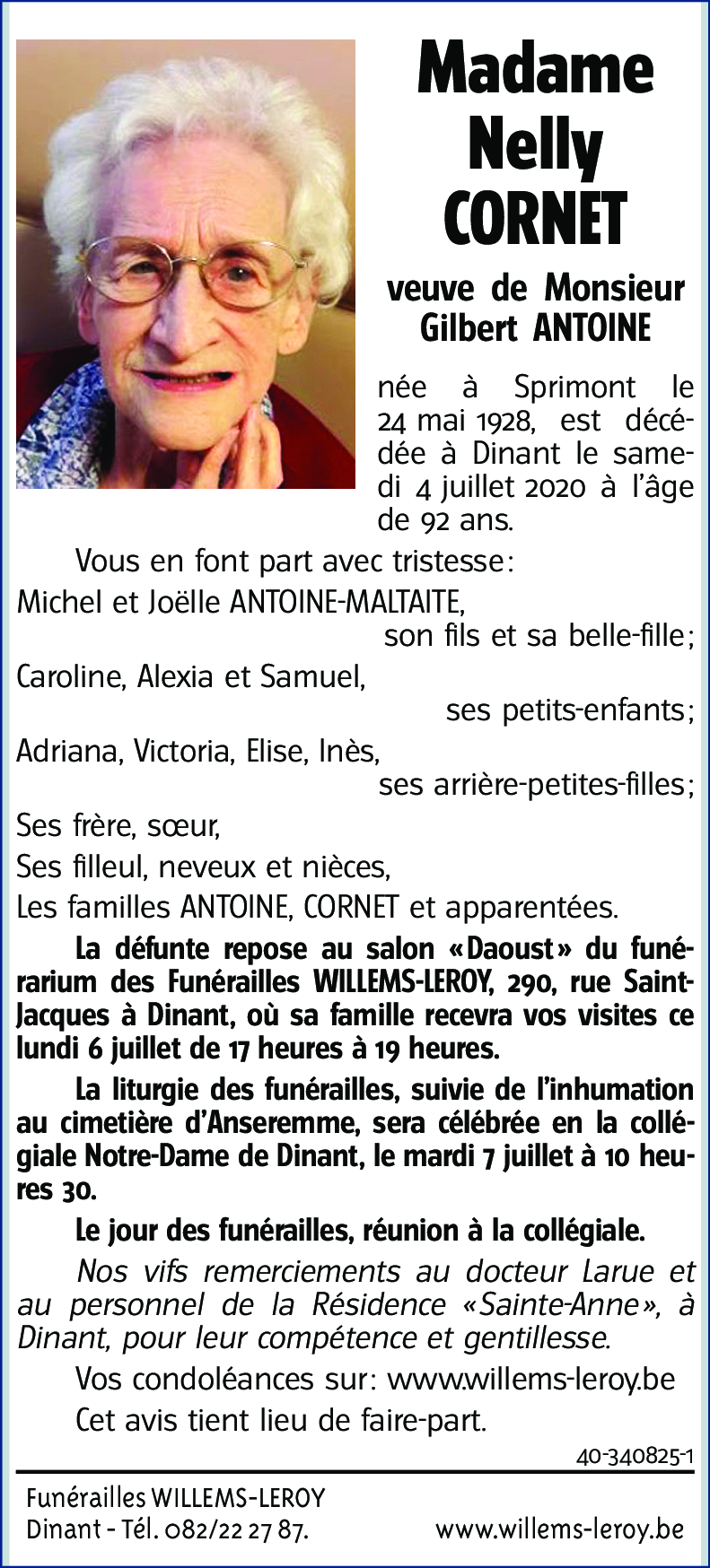 Madame Nelly CORNET

veuve de Monsieur Gilbert ANTOINE

née à Sprimont le 24 mai 1928, est décédée à Dinant le samedi 4 juillet 2020 à l'âge de 92 ans.

Vous en font part avec tristesse:
Michel et Joëlle ANTOINE-MALTAITE,
son fils et sa belle-fille;
Caroline, Alexia et Samuel,
ses petits-enfants;
Adriana, Victoria, Elise, Inès,
ses arrière-petites-filles;
Ses frère, sœur,
Ses filleul, neveux et nièces,
Les familles ANTOINE, CORNET et apparentées.

La défunte repose au salon «Daoust» du funérarium des Funérailles WILLEMS-LEROY, 290, rue Saint-Jacques à Dinant, où sa famille recevra vos visites ce lundi 6 juillet de 17 heures à 19 heures.

La liturgie des funérailles, suivie de l'inhumation au cimetière d'Anseremme, sera célébrée en la collégiale Notre-Dame de Dinant, le mardi 7 juillet à 10 heures 30.

Le jour des funérailles, réunion à la collégiale.

Nos vifs remerciements au docteur Larue et au personnel de la Résidence «Sainte-Anne», à Dinant, pour leur compétence et gentillesse.

Vos condoléances sur: www.willems-leroy.be

Cet avis tient lieu de faire-part.

40-340825-1

Funérailles WILLEMS-LEROY
Dinant - Tél. 082/22 27 87.
www.willems-leroy.be